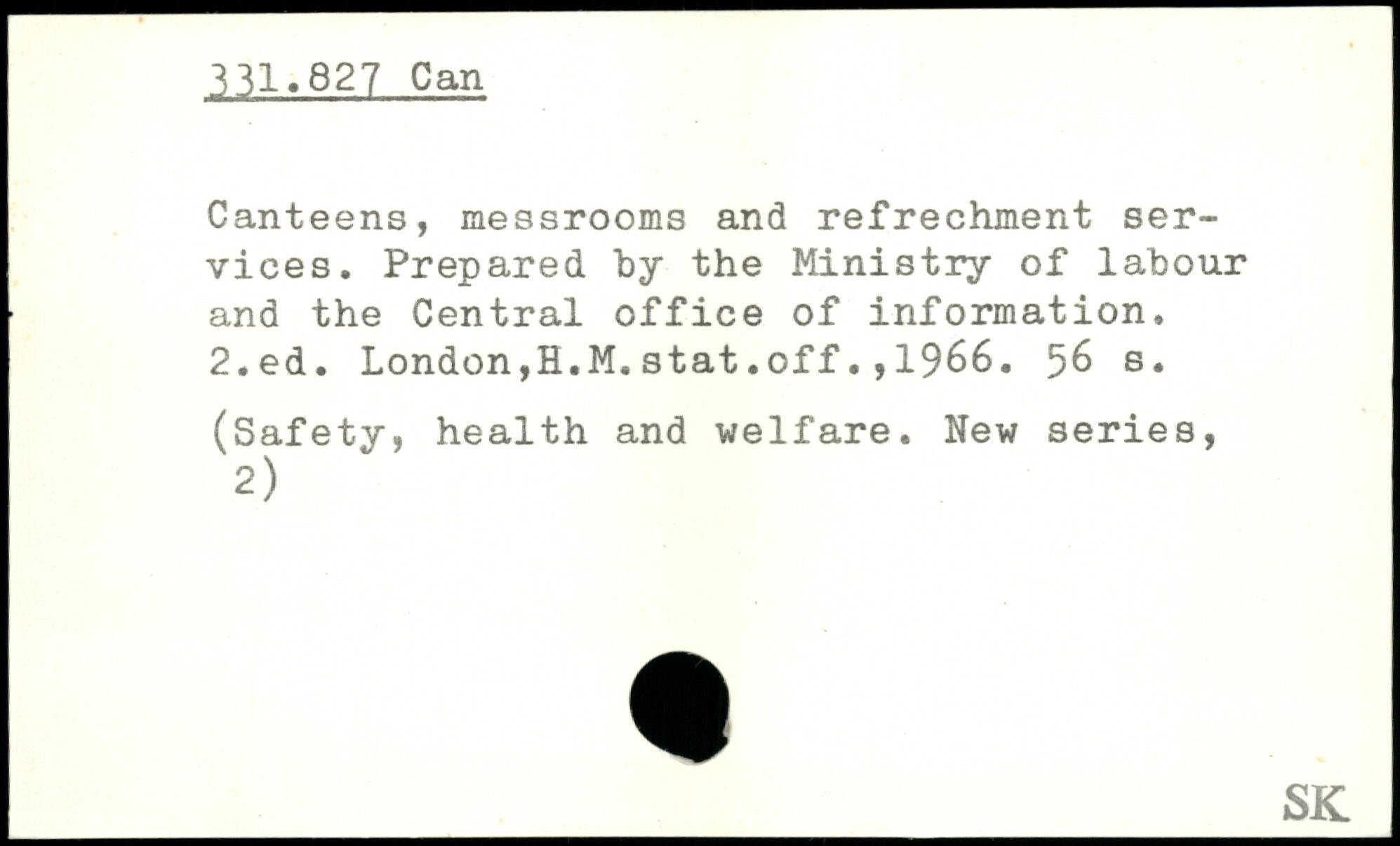 331.827 Can

Canteens, messrooms and refrechment services. Prepared by the Ministry of labour and the Central office of information. 2.ed. London,H.M.stat.off.,1966. 56 s.

(Safety, health and welfare. New series, 2)

SK